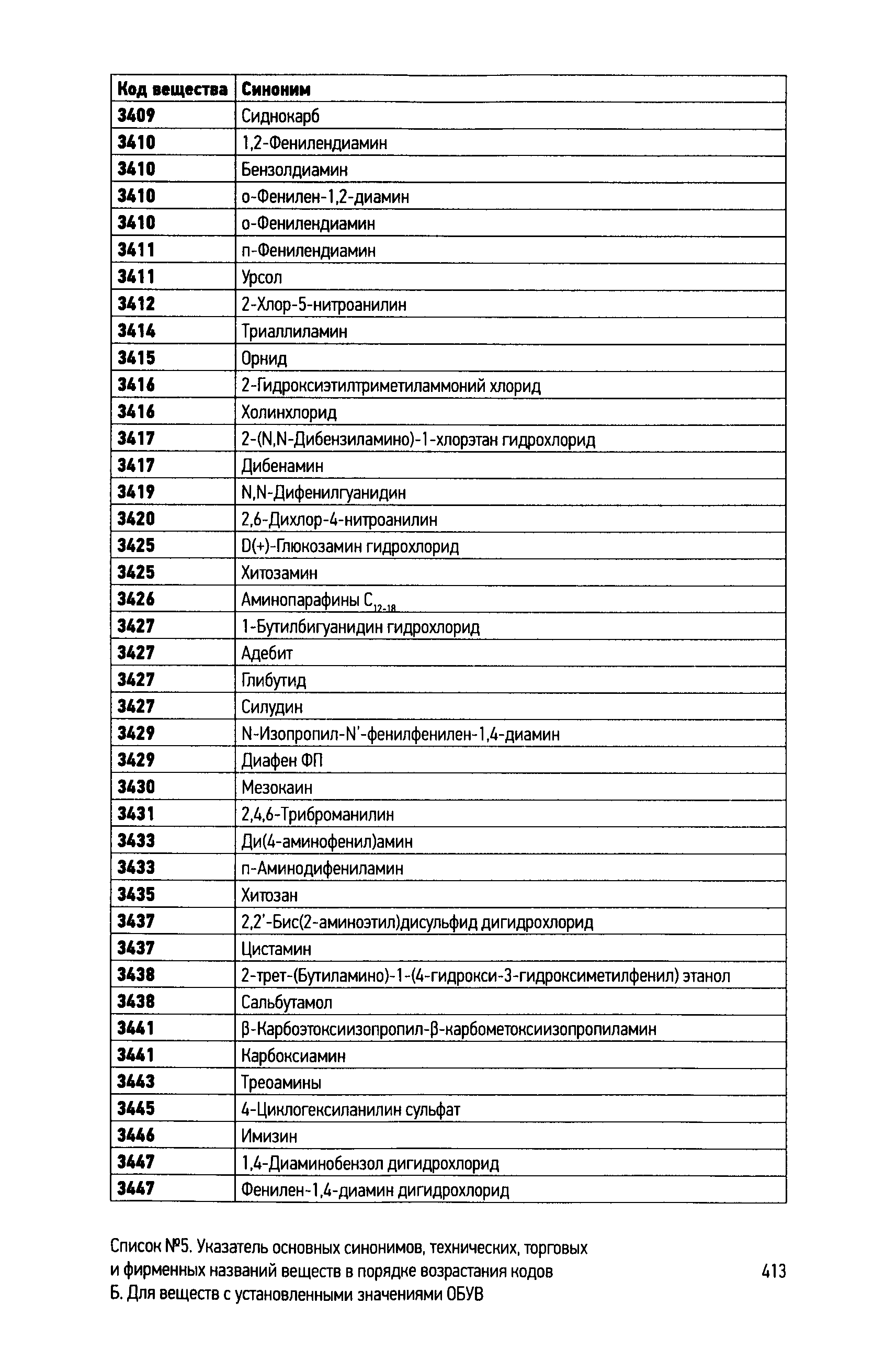 | Код вещества | Синоним |
|---|---|
| 3409 | Сиднокарб |
| 3410 | 1,2-Фенилендиамин |
| 3410 | Бензолдиамин |
| 3410 | о-Фенилен-1,2-диамин |
| 3410 | о-Фенилендиамин |
| 3411 | п-Фенилендиамин |
| 3411 | Урсол |
| 3412 | 2-Хлор-5-нитроанилин |
| 3414 | Триаллиламин |
| 3415 | Орнид |
| 3416 | 2-Гидроксиэтилтриметиламмоний хлорид |
| 3416 | Холинхлорид |
| 3417 | 2-(N,N-Дибензиламино)-1-хлорэтан гидрохлорид |
| 3417 | Дибенамин |
| 3419 | N,N-Дифенилгуанидин |
| 3420 | 2,6-Дихлор-4-нитроанилин |
| 3425 | D(+)-Глюкозамин гидрохлорид |
| 3425 | Хитозамин |
| 3426 | Аминопарафины $C_{12-18}$ |
| 3427 | 1-Бутилбигуанидин гидрохлорид |
| 3427 | Адебит |
| 3427 | Глибутид |
| 3427 | Силудин |
| 3429 | N-Изопропил-N'-фенилфенилен-1,4-диамин |
| 3429 | Диафен ФП |
| 3430 | Мезокаин |
| 3431 | 2,4,6-Триброманилин |
| 3433 | Ди(4-аминофенил)амин |
| 3433 | п-Аминодифениламин |
| 3435 | Хитозан |
| 3437 | 2,2'-Бис(2-аминоэтил)дисульфид дигидрохлорид |
| 3437 | Цистамин |
| 3438 | 2-трет-(Бутиламино)-1-(4-гидрокси-3-гидроксиметилфенил) этанол |
| 3438 | Сальбутамол |
| 3441 | β-Карбоэтоксиизопропил-β-карбометоксиизопропиламин |
| 3441 | Карбоксиамин |
| 3443 | Треоамины |
| 3445 | 4-Циклогексиланилин сульфат |
| 3446 | Имизин |
| 3447 | 1,4-Диаминобензол дигидрохлорид |
| 3447 | Фенилен-1,4-диамин дигидрохлорид |

Список №5. Указатель основных синонимов, технических, торговых и фирменных названий веществ в порядке возрастания кодов Б. Для веществ с установленными значениями ОБУВ

413